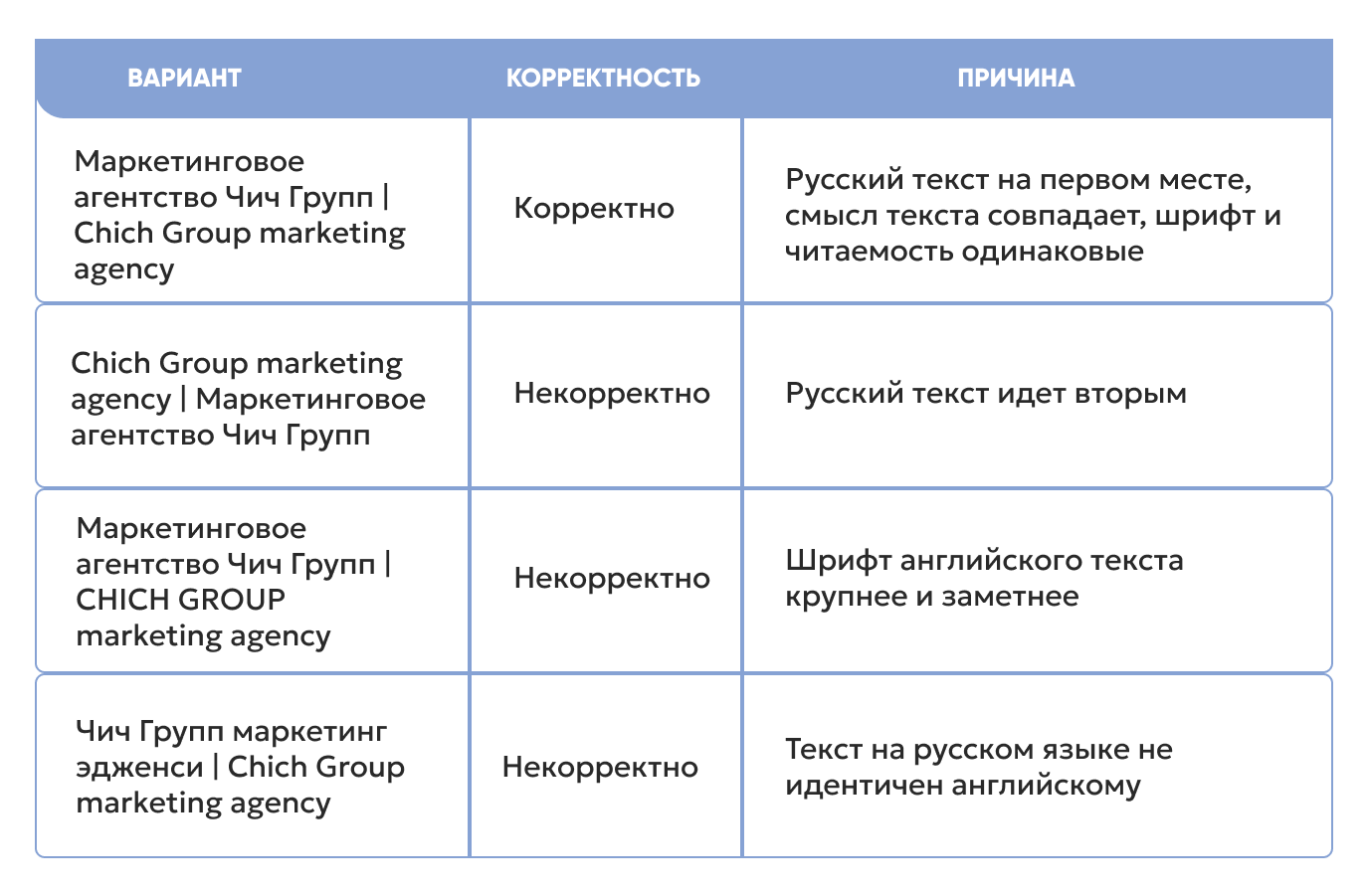 | ВАРИАНТ | КОРРЕКТНОСТЬ | ПРИЧИНА |
|---|---|---|
| Маркетинговое агентство Чич Групп \| Chich Group marketing agency | Корректно | Русский текст на первом месте, смысл текста совпадает, шрифт и читаемость одинаковые |
| Chich Group marketing agency \| Маркетинговое агентство Чич Групп | Некорректно | Русский текст идет вторым |
| Маркетинговое агентство Чич Групп \| CHICH GROUP marketing agency | Некорректно | Шрифт английского текста крупнее и заметнее |
| Чич Групп маркетинг эдженси \| Chich Group marketing agency | Некорректно | Текст на русском языке не идентичен английскому |